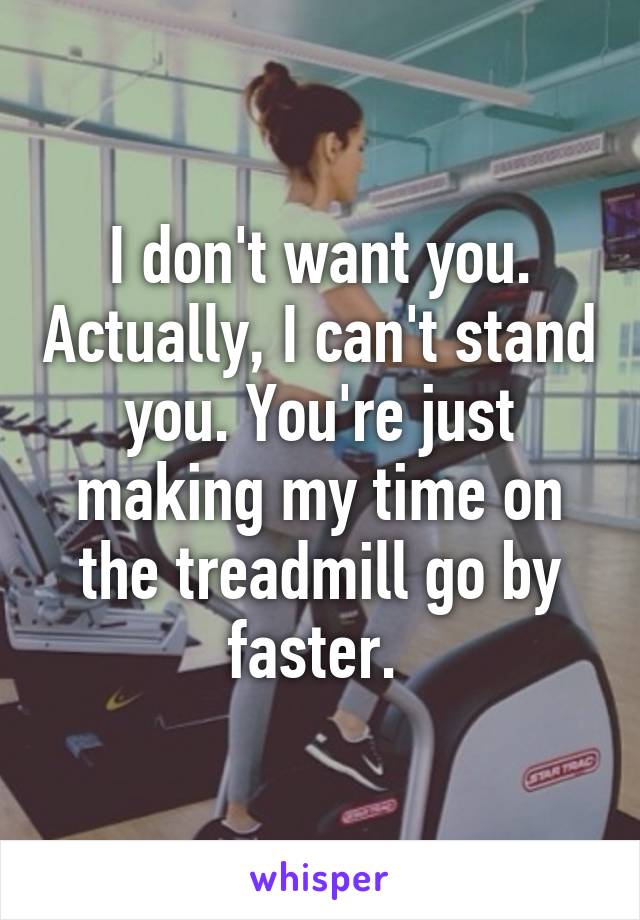 I don't want you. Actually, I can't stand you. You're just making my time on the treadmill go by faster.

STAR TRAC

whisper